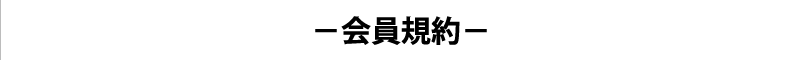 －会員規約－